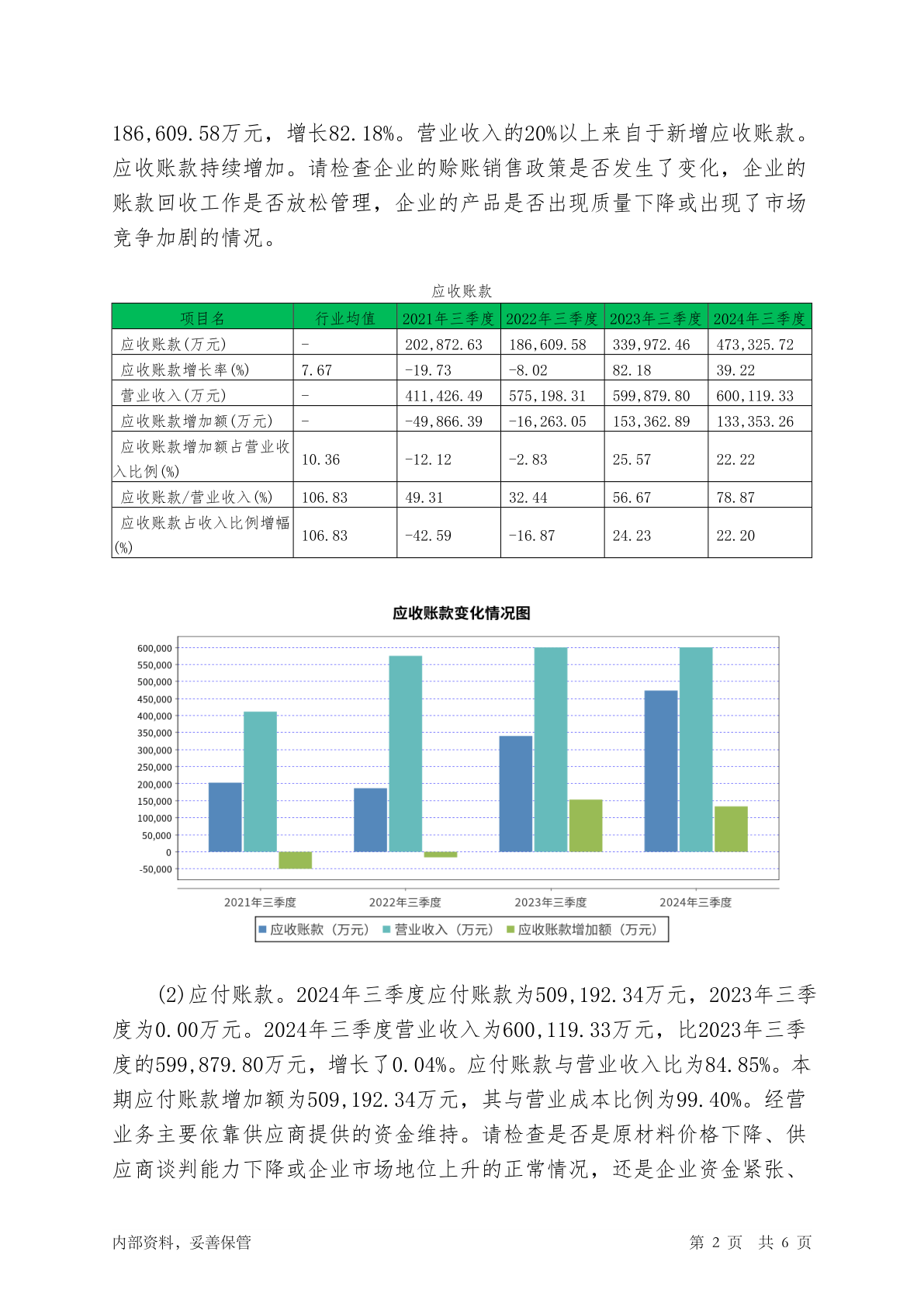 186,609.58万元，增长82.18%。营业收入的20%以上来自于新增应收账款。应收账款持续增加。请检查企业的赊账销售政策是否发生了变化，企业的账款回收工作是否放松管理，企业的产品是否出现质量下降或出现了市场竞争加剧的情况。

应收账款

| 项目名 | 行业均值 | 2021年三季度 | 2022年三季度 | 2023年三季度 | 2024年三季度 |
|---|---|---|---|---|---|
| 应收账款(万元) | - | 202,872.63 | 186,609.58 | 339,972.46 | 473,325.72 |
| 应收账款增长率(%) | 7.67 | -19.73 | -8.02 | 82.18 | 39.22 |
| 营业收入(万元) | - | 411,426.49 | 575,198.31 | 599,879.80 | 600,119.33 |
| 应收账款增加额(万元) | - | -49,866.39 | -16,263.05 | 153,362.89 | 133,353.26 |
| 应收账款增加额占营业收入比例(%) | 10.36 | -12.12 | -2.83 | 25.57 | 22.22 |
| 应收账款/营业收入(%) | 106.83 | 49.31 | 32.44 | 56.67 | 78.87 |
| 应收账款占收入比例增幅(%) | 106.83 | -42.59 | -16.87 | 24.23 | 22.20 |

应收账款变化情况图

600,000
550,000
500,000
450,000
400,000
350,000
300,000
250,000
200,000
150,000
100,000
50,000
0
-50,000

2021年三季度 2022年三季度 2023年三季度 2024年三季度

应收账款（万元） 营业收入（万元） 应收账款增加额（万元）

(2)应付账款。2024年三季度应付账款为509,192.34万元，2023年三季度为0.00万元。2024年三季度营业收入为600,119.33万元，比2023年三季度的599,879.80万元，增长了0.04%。应付账款与营业收入比为84.85%。本期应付账款增加额为509,192.34万元，其与营业成本比例为99.40%。经营业务主要依靠供应商提供的资金维持。请检查是否是原材料价格下降、供应商谈判能力下降或企业市场地位上升的正常情况，还是企业资金紧张、

内部资料，妥善保管

第 2 页 共 6 页